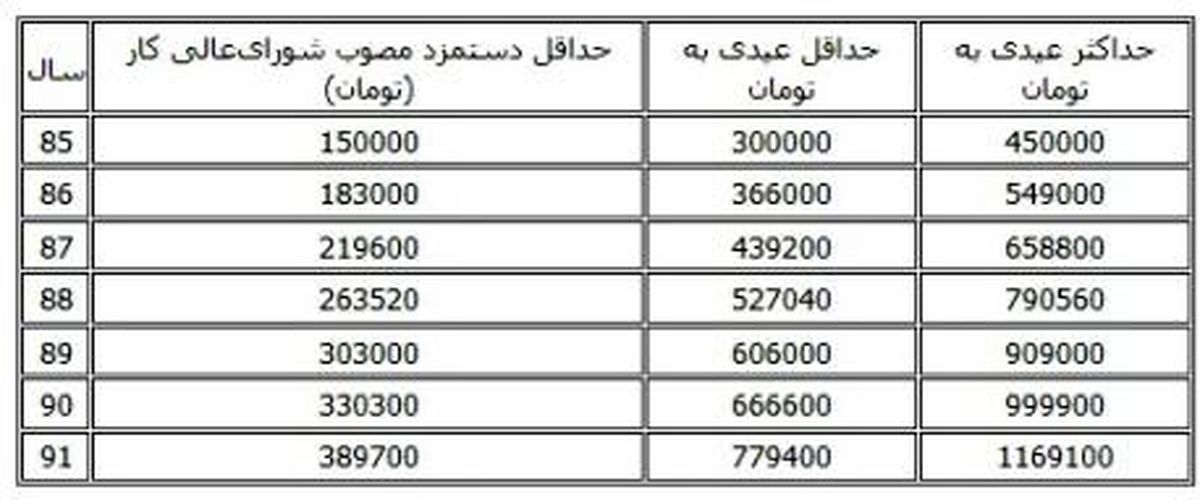 | سال | حداقل دستمزد مصوب شورای‌عالی کار (تومان) | حداقل عیدی به تومان | حداکثر عیدی به تومان |
|---|---|---|---|
| 85 | 150000 | 300000 | 450000 |
| 86 | 183000 | 366000 | 549000 |
| 87 | 219600 | 439200 | 658800 |
| 88 | 263520 | 527040 | 790560 |
| 89 | 303000 | 606000 | 909000 |
| 90 | 330300 | 666600 | 999900 |
| 91 | 389700 | 779400 | 1169100 |